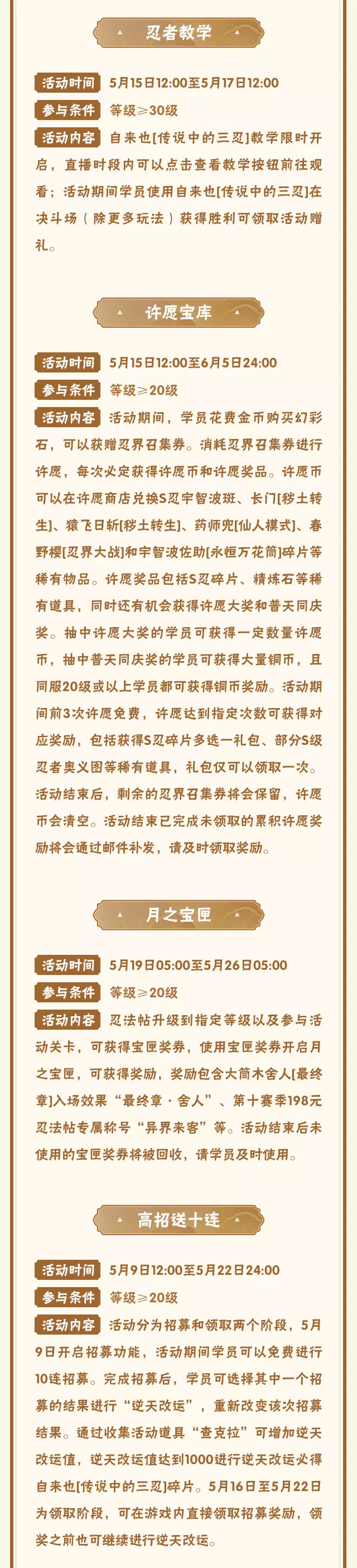 忍者教学

活动时间 5月15日12:00至5月17日12:00

参与条件 等级≥30级

活动内容 自来也[传说中的三忍]教学限时开启，直播时段内可以点击查看教学按钮前往观看；活动期间学员使用自来也[传说中的三忍]在决斗场（除更多玩法）获得胜利可领取活动赠礼。

许愿宝库

活动时间 5月15日12:00至6月5日24:00

参与条件 等级≥20级

活动内容 活动期间，学员花费金币购买幻彩石，可以获赠忍界召集券。消耗忍界召集券进行许愿，每次必定获得许愿币和许愿奖品。许愿币可以在许愿商店兑换S忍宇智波斑、长门[秽土转生]、猿飞日斩[秽土转生]、药师兜[仙人模式]、春野樱[忍界大战]和宇智波佐助[永恒万花筒]碎片等稀有物品。许愿奖品包括S忍碎片、精炼石等稀有道具，同时还有机会获得许愿大奖和普天同庆奖。抽中许愿大奖的学员可获得一定数量许愿币，抽中普天同庆奖的学员可获得大量铜币，且同服20级或以上学员都可获得铜币奖励。活动期间前3次许愿免费，许愿达到指定次数可获得对应奖励，包括获得S忍碎片多选一礼包、部分S级忍者奥义图等稀有道具，礼包仅可以领取一次。活动结束后，剩余的忍界召集券将会保留，许愿币会清空。活动结束已完成未领取的累积许愿奖励将会通过邮件补发，请及时领取奖励。

月之宝匣

活动时间 5月19日05:00至5月26日05:00

参与条件 等级≥20级

活动内容 忍法帖升级到指定等级以及参与活动关卡，可获得宝匣奖券，使用宝匣奖券开启月之宝匣，可获得奖励，奖励包含大筒木舍人[最终章]入场效果“最终章·舍人”、第十赛季198元忍法帖专属称号“异界来客”等。活动结束后未使用的宝匣奖券将被回收，请学员及时使用。

高招送十连

活动时间 5月9日12:00至5月22日24:00

参与条件 等级≥20级

活动内容 活动分为招募和领取两个阶段，5月9日开启招募功能，活动期间学员可以免费进行10连招募。完成招募后，学员可选择其中一个招募的结果进行“逆天改运”，重新改变该次招募结果。通过收集活动道具“查克拉”可增加逆天改运值，逆天改运值达到1000进行逆天改运必得自来也[传说中的三忍]碎片。5月16日至5月22日为领取阶段，可在游戏内直接领取招募奖励，领奖之前也可继续进行逆天改运。